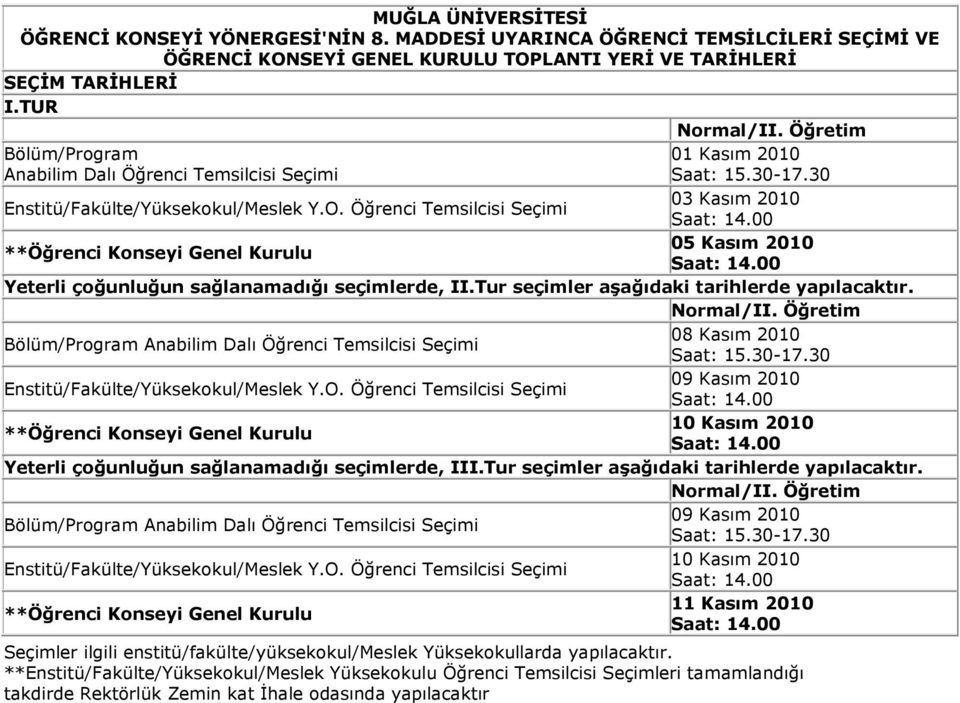 MUĞLA ÜNİVERSİTESİ
ÖĞRENCİ KONSEYİ YÖNERGESİ'NİN 8. MADDESİ UYARINCA ÖĞRENCİ TEMSİLCİLERİ SEÇİMİ VE ÖĞRENCİ KONSEYİ GENEL KURULU TOPLANTI YERİ VE TARİHLERİ

SEÇİM TARİHLERİ

I.TUR

| | Normal/II. Öğretim |
|---|---|
| Bölüm/Program Anabilim Dalı Öğrenci Temsilcisi Seçimi | 01 Kasım 2010 Saat: 15.30-17.30 |
| Enstitü/Fakülte/Yüksekokul/Meslek Y.O. Öğrenci Temsilcisi Seçimi | 03 Kasım 2010 Saat: 14.00 |
| **Öğrenci Konseyi Genel Kurulu | 05 Kasım 2010 Saat: 14.00 |

Yeterli çoğunluğun sağlanamadığı seçimlerde, II.Tur seçimler aşağıdaki tarihlerde yapılacaktır.

| | Normal/II. Öğretim |
|---|---|
| Bölüm/Program Anabilim Dalı Öğrenci Temsilcisi Seçimi | 08 Kasım 2010 Saat: 15.30-17.30 |
| Enstitü/Fakülte/Yüksekokul/Meslek Y.O. Öğrenci Temsilcisi Seçimi | 09 Kasım 2010 Saat: 14.00 |
| **Öğrenci Konseyi Genel Kurulu | 10 Kasım 2010 Saat: 14.00 |

Yeterli çoğunluğun sağlanamadığı seçimlerde, III.Tur seçimler aşağıdaki tarihlerde yapılacaktır.

| | Normal/II. Öğretim |
|---|---|
| Bölüm/Program Anabilim Dalı Öğrenci Temsilcisi Seçimi | 09 Kasım 2010 Saat: 15.30-17.30 |
| Enstitü/Fakülte/Yüksekokul/Meslek Y.O. Öğrenci Temsilcisi Seçimi | 10 Kasım 2010 Saat: 14.00 |
| **Öğrenci Konseyi Genel Kurulu | 11 Kasım 2010 Saat: 14.00 |

Seçimler ilgili enstitü/fakülte/yüksekokul/Meslek Yüksekokullarda yapılacaktır.
**Enstitü/Fakülte/Yüksekokul/Meslek Yüksekokulu Öğrenci Temsilcisi Seçimleri tamamlandığı takdirde Rektörlük Zemin kat İhale odasında yapılacaktır